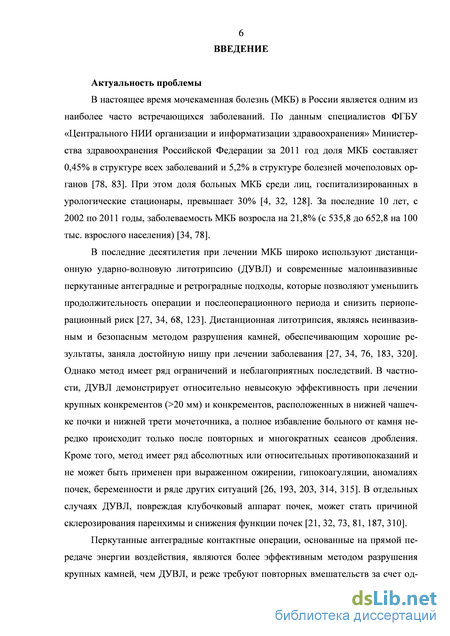 6

ВВЕДЕНИЕ

Актуальность проблемы

В настоящее время мочекаменная болезнь (МКБ) в России является одним из наиболее часто встречающихся заболеваний. По данным специалистов ФГБУ «Центрального НИИ организации и информатизации здравоохранения» Министерства здравоохранения Российской Федерации за 2011 год доля МКБ составляет 0,45% в структуре всех заболеваний и 5,2% в структуре болезней мочеполовых органов [78, 83]. При этом доля больных МКБ среди лиц, госпитализированных в урологические стационары, превышает 30% [4, 32, 128]. За последние 10 лет, с 2002 по 2011 годы, заболеваемость МКБ возросла на 21,8% (с 535,8 до 652,8 на 100 тыс. взрослого населения) [34, 78].

В последние десятилетия при лечении МКБ широко используют дистанционную ударно-волновую литотрипсию (ДУВЛ) и современные малоинвазивные перкутанные антеградные и ретроградные подходы, которые позволяют уменьшить продолжительность операции и послеоперационного периода и снизить периоперационный риск [27, 34, 68, 123]. Дистанционная литотрипсия, являясь неинвазивным и безопасным методом разрушения камней, обеспечивающим хорошие результаты, заняла достойную нишу при лечении заболевания [27, 34, 76, 183, 320]. Однако метод имеет ряд ограничений и неблагоприятных последствий. В частности, ДУВЛ демонстрирует относительно невысокую эффективность при лечении крупных конкрементов (>20 мм) и конкрементов, расположенных в нижней чашечке почки и нижней трети мочеточника, а полное избавление больного от камня нередко происходит только после повторных и многократных сеансов дробления. Кроме того, метод имеет ряд абсолютных или относительных противопоказаний и не может быть применен при выраженном ожирении, гипокоагуляции, аномалиях почек, беременности и ряде других ситуаций [26, 193, 203, 314, 315]. В отдельных случаях ДУВЛ, повреждая клубочковый аппарат почек, может стать причиной склерозирования паренхимы и снижения функции почек [21, 32, 73, 81, 187, 310].

Перкутанные антеградные контактные операции, основанные на прямой передаче энергии воздействия, являются более эффективным методом разрушения крупных камней, чем ДУВЛ, и реже требуют повторных вмешательств за счет од-

dsLib.net
библиотека диссертаций